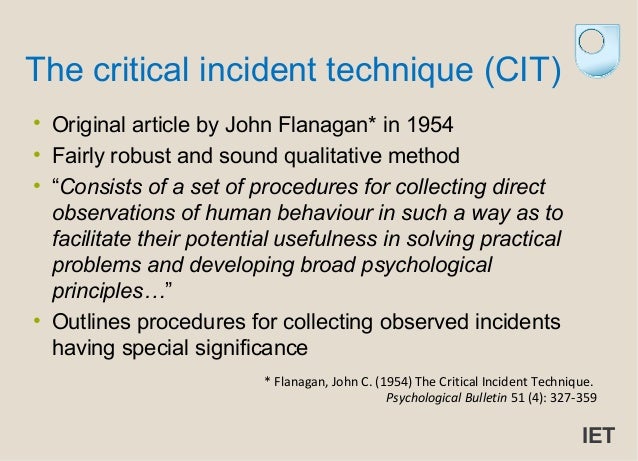 The critical incident technique (CIT)

• Original article by John Flanagan* in 1954
• Fairly robust and sound qualitative method
• "Consists of a set of procedures for collecting direct observations of human behaviour in such a way as to facilitate their potential usefulness in solving practical problems and developing broad psychological principles…"
• Outlines procedures for collecting observed incidents having special significance

* Flanagan, John C. (1954) The Critical Incident Technique. Psychological Bulletin 51 (4): 327-359

IET